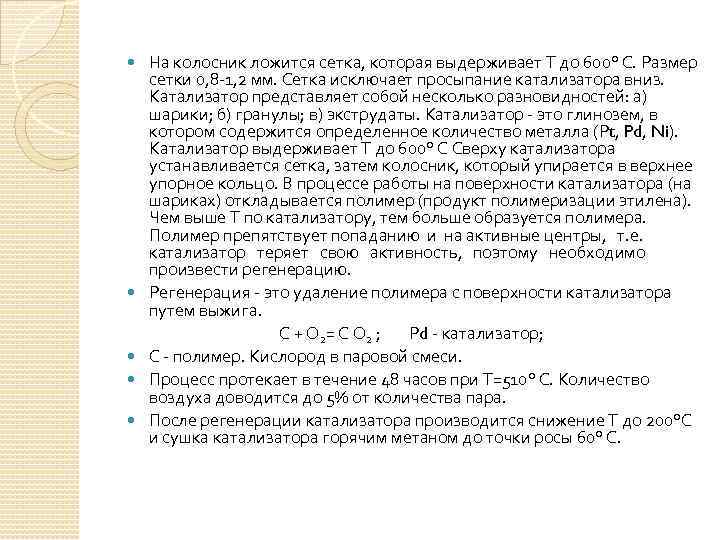 На колосник ложится сетка, которая выдерживает Т до 600° С. Размер сетки 0,8-1,2 мм. Сетка исключает просыпание катализатора вниз. Катализатор представляет собой несколько разновидностей: а) шарики; б) гранулы; в) экструдаты. Катализатор - это глинозем, в котором содержится определенное количество металла (Pt, Pd, Ni). Катализатор выдерживает Т до 600° С Сверху катализатора устанавливается сетка, затем колосник, который упирается в верхнее упорное кольцо. В процессе работы на поверхности катализатора (на шариках) откладывается полимер (продукт полимеризации этилена). Чем выше Т по катализатору, тем больше образуется полимера. Полимер препятствует попаданию и на активные центры, т.е. катализатор теряет свою активность, поэтому необходимо произвести регенерацию.

Регенерация - это удаление полимера с поверхности катализатора путем выжига.

$C + O_2 = CO_2$ ; Pd - катализатор;

С - полимер. Кислород в паровой смеси.

Процесс протекает в течение 48 часов при Т=510° С. Количество воздуха доводится до 5% от количества пара.

После регенерации катализатора производится снижение Т до 200°С и сушка катализатора горячим метаном до точки росы 60° С.